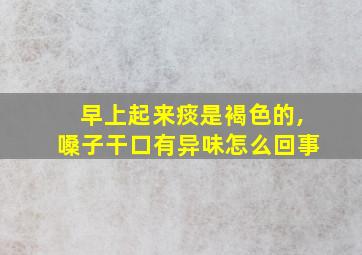 早上起来痰是褐色的，
嗓子干口有异味怎么回事